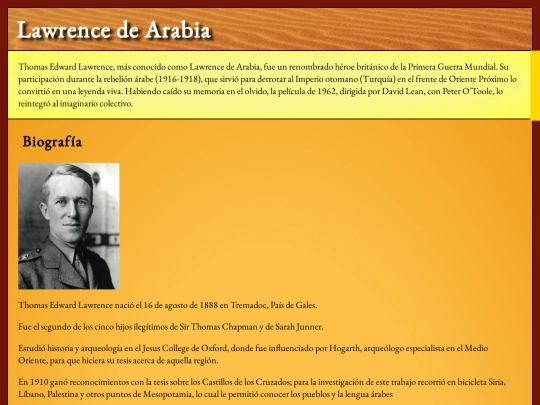 Lawrence de Arabia

Thomas Edward Lawrence, más conocido como Lawrence de Arabia, fue un renombrado héroe británico de la Primera Guerra Mundial. Su participación durante la rebelión árabe (1916-1918), que sirvió para derrotar al Imperio otomano (Turquía) en el frente de Oriente Próximo lo convirtió en una leyenda viva. Habiendo caído su memoria en el olvido, la película de 1962, dirigida por David Lean, con Peter O'Toole, lo reintegró al imaginario colectivo.

Biografía

Thomas Edward Lawrence nació el 16 de agosto de 1888 en Tremadoc, País de Gales.

Fue el segundo de los cinco hijos ilegítimos de Sir Thomas Chapman y de Sarah Junner.

Estudió historia y arqueología en el Jesus College de Oxford, donde fue influenciado por Hogarth, arqueólogo especialista en el Medio Oriente, para que hiciera su tesis acerca de aquella región.

En 1910 ganó reconocimientos con la tesis sobre los Castillos de los Cruzados; para la investigación de este trabajo recorrió en bicicleta Siria, Líbano, Palestina y otros puntos de Mesopotamia, lo cual le permitió conocer los pueblos y la lengua árabes